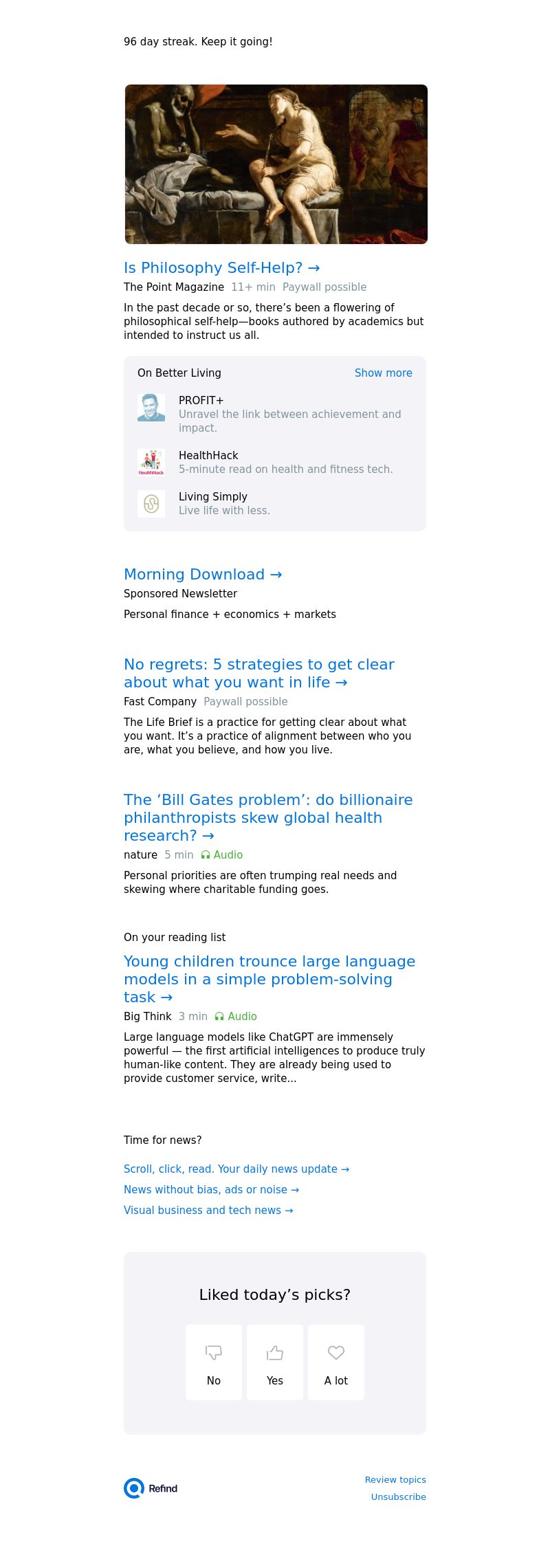 96 day streak. Keep it going!

Is Philosophy Self-Help? →
The Point Magazine 11+ min Paywall possible

In the past decade or so, there's been a flowering of philosophical self-help—books authored by academics but intended to instruct us all.

On Better Living Show more

PROFIT+
Unravel the link between achievement and impact.

HealthHack
5-minute read on health and fitness tech.

Living Simply
Live life with less.

Morning Download →
Sponsored Newsletter

Personal finance + economics + markets

No regrets: 5 strategies to get clear about what you want in life →
Fast Company Paywall possible

The Life Brief is a practice for getting clear about what you want. It's a practice of alignment between who you are, what you believe, and how you live.

The 'Bill Gates problem': do billionaire philanthropists skew global health research? →
nature 5 min Audio

Personal priorities are often trumping real needs and skewing where charitable funding goes.

On your reading list

Young children trounce large language models in a simple problem-solving task →
Big Think 3 min Audio

Large language models like ChatGPT are immensely powerful — the first artificial intelligences to produce truly human-like content. They are already being used to provide customer service, write...

Time for news?

Scroll, click, read. Your daily news update →

News without bias, ads or noise →

Visual business and tech news →

Liked today's picks?

No Yes A lot

Refind

Review topics
Unsubscribe